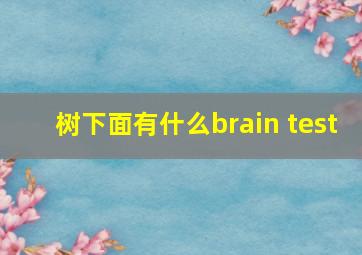 树下面有什么brain test